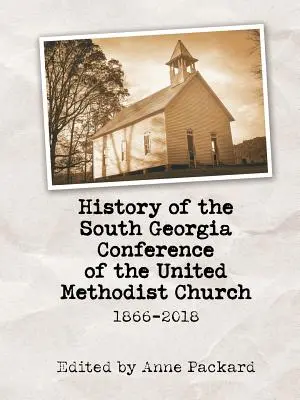 History of the South Georgia Conference of the United Methodist Church

1866-2018

Edited by Anne Packard